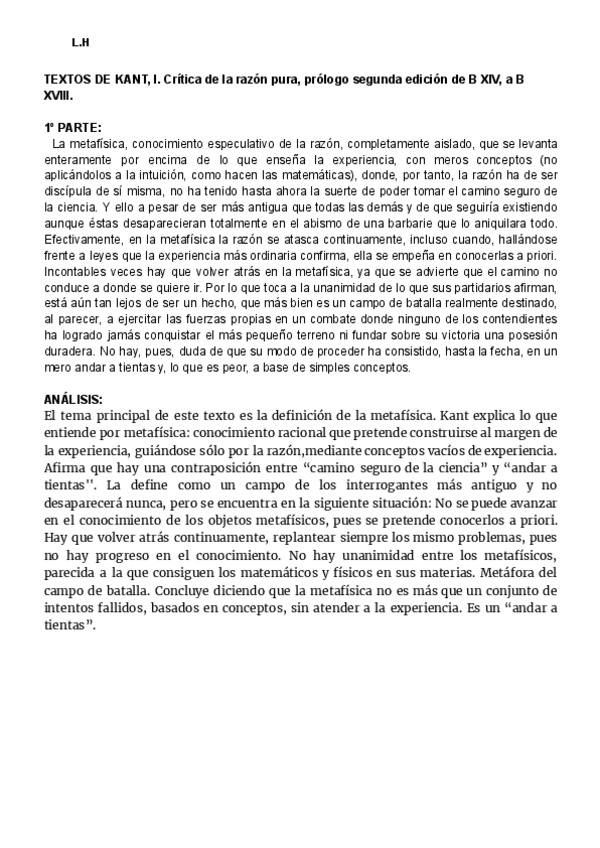 L.H

TEXTOS DE KANT, I. Crítica de la razón pura, prólogo segunda edición de B XIV, a B XVIII.

1º PARTE:
La metafísica, conocimiento especulativo de la razón, completamente aislado, que se levanta enteramente por encima de lo que enseña la experiencia, con meros conceptos (no aplicándolos a la intuición, como hacen las matemáticas), donde, por tanto, la razón ha de ser discípula de sí misma, no ha tenido hasta ahora la suerte de poder tomar el camino seguro de la ciencia. Y ello a pesar de ser más antigua que todas las demás y de que seguiría existiendo aunque éstas desaparecieran totalmente en el abismo de una barbarie que lo aniquilara todo. Efectivamente, en la metafísica la razón se atasca continuamente, incluso cuando, hallándose frente a leyes que la experiencia más ordinaria confirma, ella se empeña en conocerlas a priori. Incontables veces hay que volver atrás en la metafísica, ya que se advierte que el camino no conduce a donde se quiere ir. Por lo que toca a la unanimidad de lo que sus partidarios afirman, está aún tan lejos de ser un hecho, que más bien es un campo de batalla realmente destinado, al parecer, a ejercitar las fuerzas propias en un combate donde ninguno de los contendientes ha logrado jamás conquistar el más pequeño terreno ni fundar sobre su victoria una posesión duradera. No hay, pues, duda de que su modo de proceder ha consistido, hasta la fecha, en un mero andar a tientas y, lo que es peor, a base de simples conceptos.

ANÁLISIS:
El tema principal de este texto es la definición de la metafísica. Kant explica lo que entiende por metafísica: conocimiento racional que pretende construirse al margen de la experiencia, guiándose sólo por la razón,mediante conceptos vacíos de experiencia. Afirma que hay una contraposición entre “camino seguro de la ciencia” y “andar a tientas''. La define como un campo de los interrogantes más antiguo y no desaparecerá nunca, pero se encuentra en la siguiente situación: No se puede avanzar en el conocimiento de los objetos metafísicos, pues se pretende conocerlos a priori. Hay que volver atrás continuamente, replantear siempre los mismo problemas, pues no hay progreso en el conocimiento. No hay unanimidad entre los metafísicos, parecida a la que consiguen los matemáticos y físicos en sus materias. Metáfora del campo de batalla. Concluye diciendo que la metafísica no es más que un conjunto de intentos fallidos, basados en conceptos, sin atender a la experiencia. Es un “andar a tientas”.